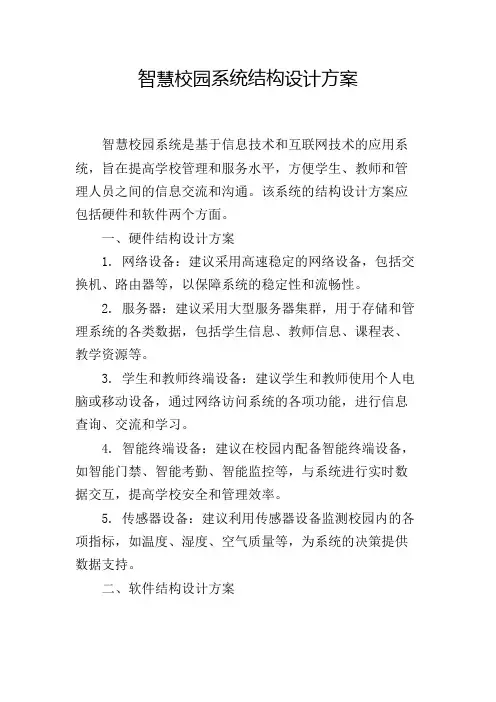 智慧校园系统结构设计方案

智慧校园系统是基于信息技术和互联网技术的应用系统，旨在提高学校管理和服务水平，方便学生、教师和管理人员之间的信息交流和沟通。该系统的结构设计方案应包括硬件和软件两个方面。

一、硬件结构设计方案

1. 网络设备：建议采用高速稳定的网络设备，包括交换机、路由器等，以保障系统的稳定性和流畅性。

2. 服务器：建议采用大型服务器集群，用于存储和管理系统的各类数据，包括学生信息、教师信息、课程表、教学资源等。

3. 学生和教师终端设备：建议学生和教师使用个人电脑或移动设备，通过网络访问系统的各项功能，进行信息查询、交流和学习。

4. 智能终端设备：建议在校园内配备智能终端设备，如智能门禁、智能考勤、智能监控等，与系统进行实时数据交互，提高学校安全和管理效率。

5. 传感器设备：建议利用传感器设备监测校园内的各项指标，如温度、湿度、空气质量等，为系统的决策提供数据支持。

二、软件结构设计方案